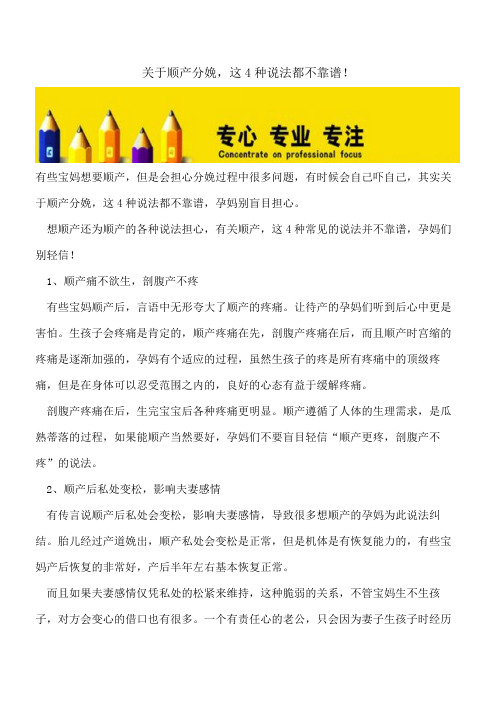 关于顺产分娩，这 4 种说法都不靠谱！

专心 专业 专注
Concentrate on professional focus

有些宝妈想要顺产，但是会担心分娩过程中很多问题，有时候会自己吓自己，其实关于顺产分娩，这 4 种说法都不靠谱，孕妈别盲目担心。

想顺产还为顺产的各种说法担心，有关顺产，这 4 种常见的说法并不靠谱，孕妈们别轻信！

1、顺产痛不欲生，剖腹产不疼

有些宝妈顺产后，言语中无形夸大了顺产的疼痛。让待产的孕妈们听到后心中更是害怕。生孩子会疼痛是肯定的，顺产疼痛在先，剖腹产疼痛在后，而且顺产时宫缩的疼痛是逐渐加强的，孕妈有个适应的过程，虽然生孩子的疼是所有疼痛中的顶级疼痛，但是在身体可以忍受范围之内的，良好的心态有益于缓解疼痛。

剖腹产疼痛在后，生完宝宝后各种疼痛更明显。顺产遵循了人体的生理需求，是瓜熟蒂落的过程，如果能顺产当然要好，孕妈们不要盲目轻信“顺产更疼，剖腹产不疼”的说法。

2、顺产后私处变松，影响夫妻感情

有传言说顺产后私处会变松，影响夫妻感情，导致很多想顺产的孕妈为此说法纠结。胎儿经过产道娩出，顺产私处会变松是正常，但是机体是有恢复能力的，有些宝妈产后恢复的非常好，产后半年左右基本恢复正常。

而且如果夫妻感情仅凭私处的松紧来维持，这种脆弱的关系，不管宝妈生不生孩子，对方会变心的借口也有很多。一个有责任心的老公，只会因为妻子生孩子时经历